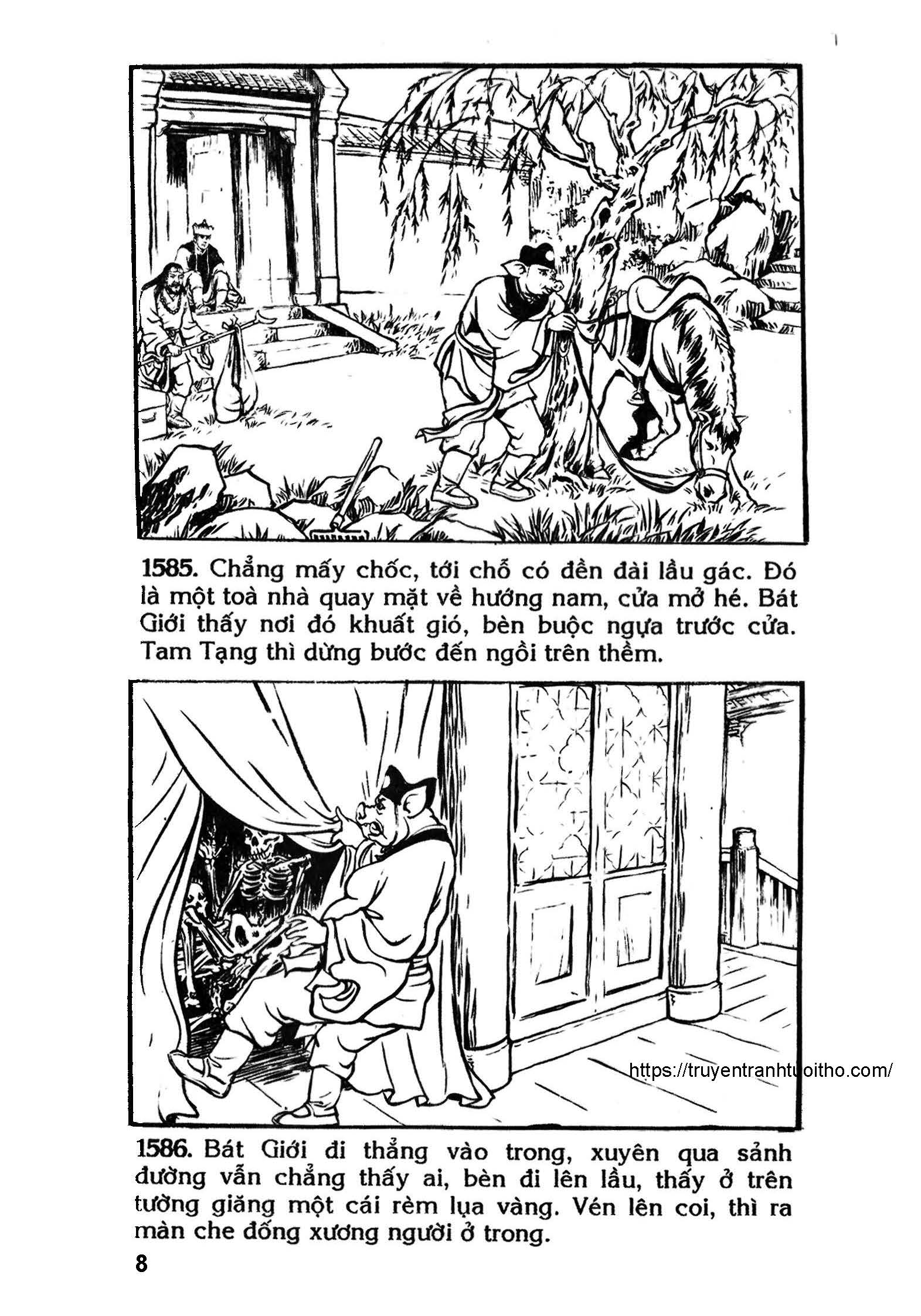 1585. Chẳng mấy chốc, tới chỗ có đền đài lầu gác. Đó là một toà nhà quay mặt về hướng nam, cửa mở hé. Bát Giới thấy nơi đó khuất gió, bèn buộc ngựa trước cửa. Tam Tạng thì dừng bước đến ngồi trên thềm.

https://truyentranhtuoitho.com/

1586. Bát Giới đi thẳng vào trong, xuyên qua sảnh đường vẫn chẳng thấy ai, bèn đi lên lầu, thấy ở trên tường giăng một cái rèm lụa vàng. Vén lên coi, thì ra màn che đống xương người ở trong.

8